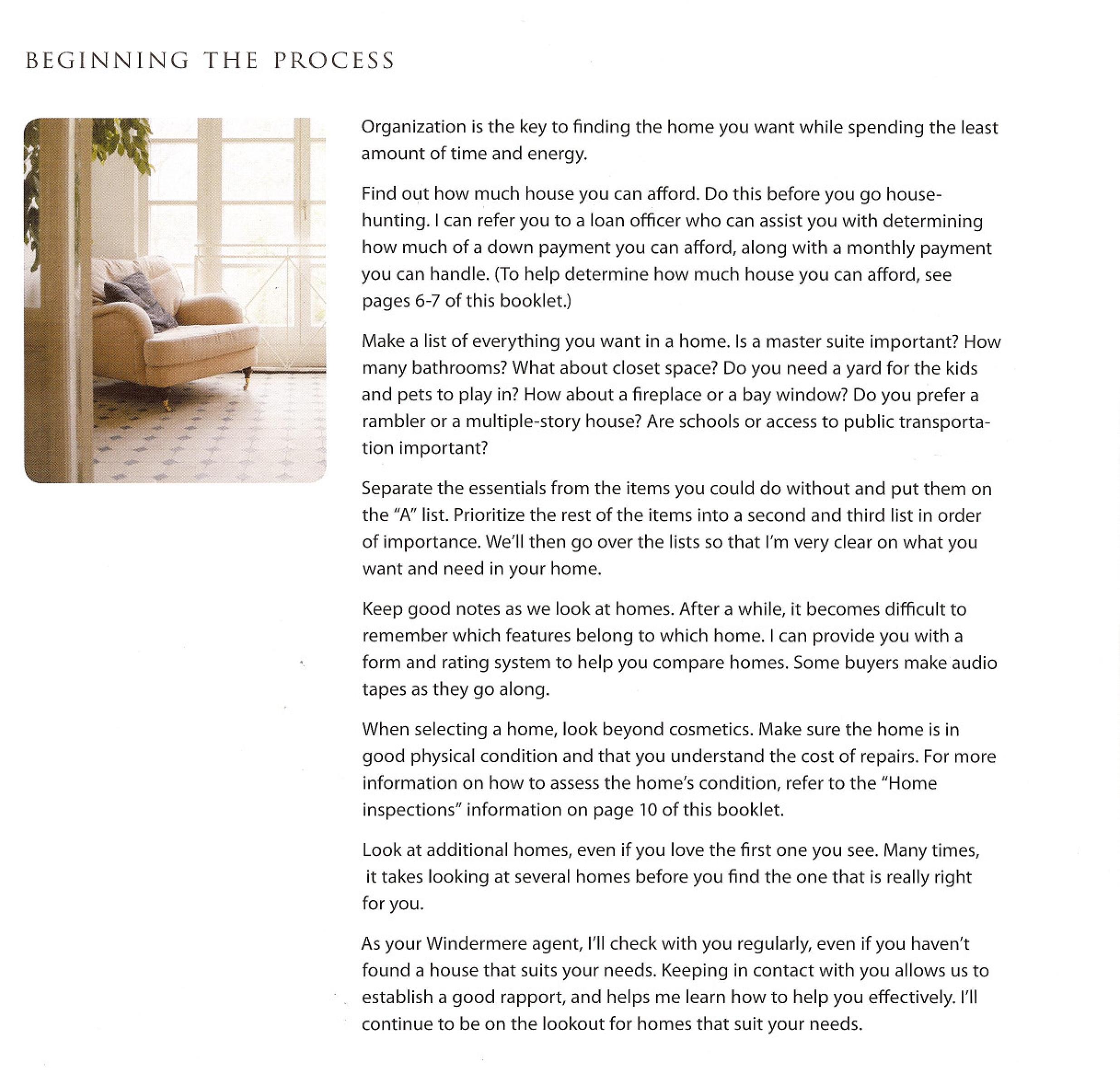 BEGINNING THE PROCESS

Organization is the key to finding the home you want while spending the least amount of time and energy.

Find out how much house you can afford. Do this before you go house-hunting. I can refer you to a loan officer who can assist you with determining how much of a down payment you can afford, along with a monthly payment you can handle. (To help determine how much house you can afford, see pages 6-7 of this booklet.)

Make a list of everything you want in a home. Is a master suite important? How many bathrooms? What about closet space? Do you need a yard for the kids and pets to play in? How about a fireplace or a bay window? Do you prefer a rambler or a multiple-story house? Are schools or access to public transportation important?

Separate the essentials from the items you could do without and put them on the "A" list. Prioritize the rest of the items into a second and third list in order of importance. We'll then go over the lists so that I'm very clear on what you want and need in your home.

Keep good notes as we look at homes. After a while, it becomes difficult to remember which features belong to which home. I can provide you with a form and rating system to help you compare homes. Some buyers make audio tapes as they go along.

When selecting a home, look beyond cosmetics. Make sure the home is in good physical condition and that you understand the cost of repairs. For more information on how to assess the home's condition, refer to the "Home inspections" information on page 10 of this booklet.

Look at additional homes, even if you love the first one you see. Many times, it takes looking at several homes before you find the one that is really right for you.

As your Windermere agent, I'll check with you regularly, even if you haven't found a house that suits your needs. Keeping in contact with you allows us to establish a good rapport, and helps me learn how to help you effectively. I'll continue to be on the lookout for homes that suit your needs.